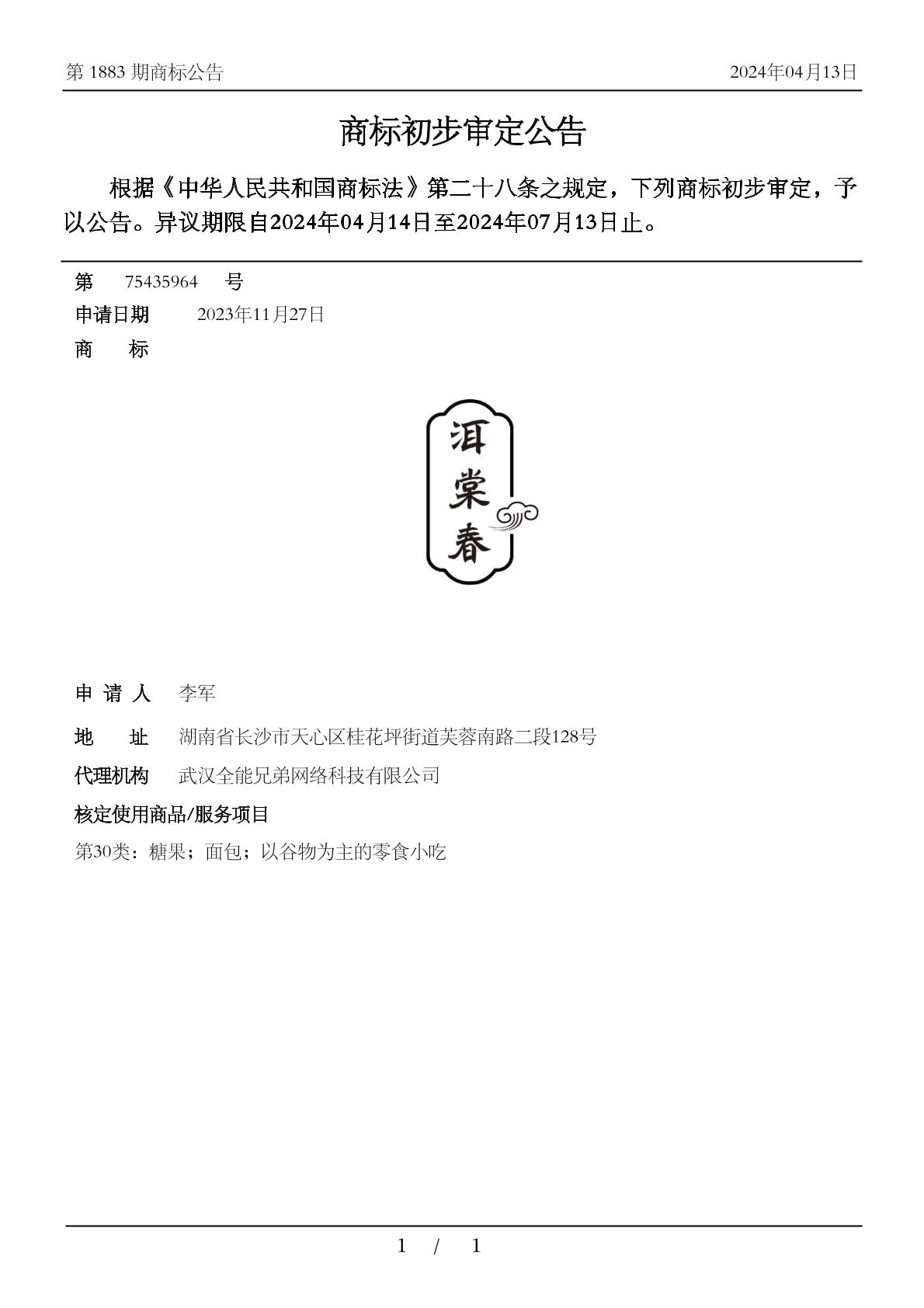 第 1883 期商标公告

2024年04月13日

商标初步审定公告

根据《中华人民共和国商标法》第二十八条之规定，下列商标初步审定，予以公告。异议期限自2024年04月14日至2024年07月13日止。

第 75435964 号

申请日期 2023年11月27日

商 标

洱棠春

申 请 人 李军

地 址 湖南省长沙市天心区桂花坪街道芙蓉南路二段128号

代理机构 武汉全能兄弟网络科技有限公司

核定使用商品/服务项目

第30类：糖果；面包；以谷物为主的零食小吃

1 / 1